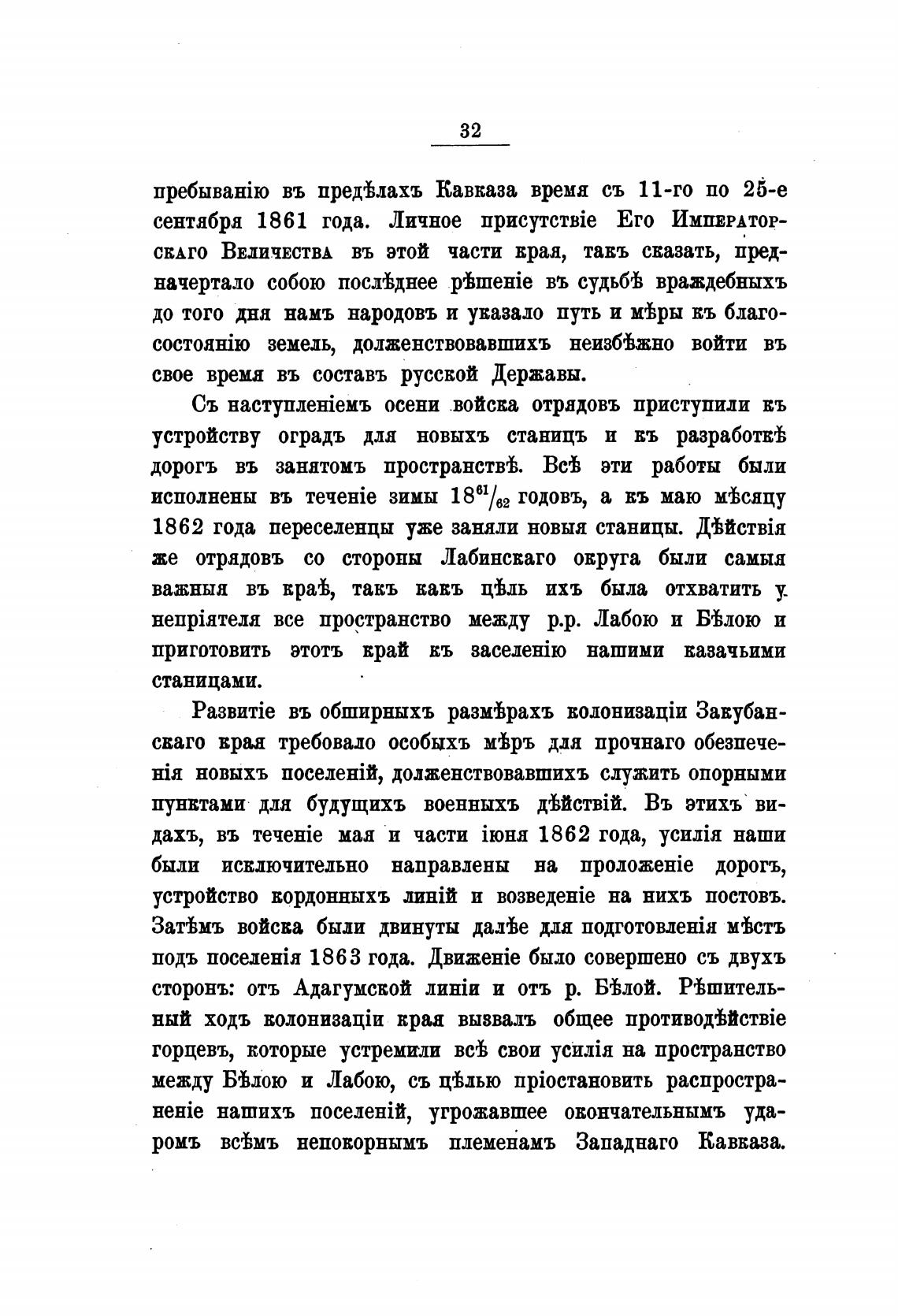 32

пребыванію въ предѣлахъ Кавказа время съ 11-го по 25-е сентября 1861 года. Личное присутствіе Его Императорскаго Величества въ этой части края, такъ сказать, предначертало собою послѣднее рѣшеніе въ судьбѣ враждебныхъ до того дня намъ народовъ и указало путь и мѣры къ благосостоянію земель, долженствовавшихъ неизбѣжно войти въ свое время въ составъ русской Державы.

Съ наступленіемъ осени войска отрядовъ приступили къ устройству оградъ для новыхъ станицъ и къ разработкѣ дорогъ въ занятомъ пространствѣ. Всѣ эти работы были исполнены въ теченіе зимы $18^{61}/_{62}$ годовъ, а къ маю мѣсяцу 1862 года переселенцы уже заняли новыя станицы. Дѣйствія же отрядовъ со стороны Лабинскаго округа были самыя важныя въ краѣ, такъ какъ цѣль ихъ была отхватить у непріятеля все пространство между р.р. Лабою и Бѣлою и приготовить этотъ край къ заселенію нашими казачьими станицами.

Развитіе въ обширныхъ размѣрахъ колонизаціи Закубанскаго края требовало особыхъ мѣръ для прочнаго обезпеченія новыхъ поселеній, долженствовавшихъ служить опорными пунктами для будущихъ военныхъ дѣйствій. Въ этихъ видахъ, въ теченіе мая и части іюня 1862 года, усилія наши были исключительно направлены на проложеніе дорогъ, устройство кордонныхъ линій и возведеніе на нихъ постовъ. Затѣмъ войска были двинуты далѣе для подготовленія мѣстъ подъ поселенія 1863 года. Движеніе было совершено съ двухъ сторонъ: отъ Адагумской линіи и отъ р. Бѣлой. Рѣшительный ходъ колонизаціи края вызвалъ общее противодѣйствіе горцевъ, которые устремили всѣ свои усилія на пространство между Бѣлою и Лабою, съ цѣлью пріостановить распространеніе нашихъ поселеній, угрожавшее окончательнымъ ударомъ всѣмъ непокорнымъ племенамъ Западнаго Кавказа.